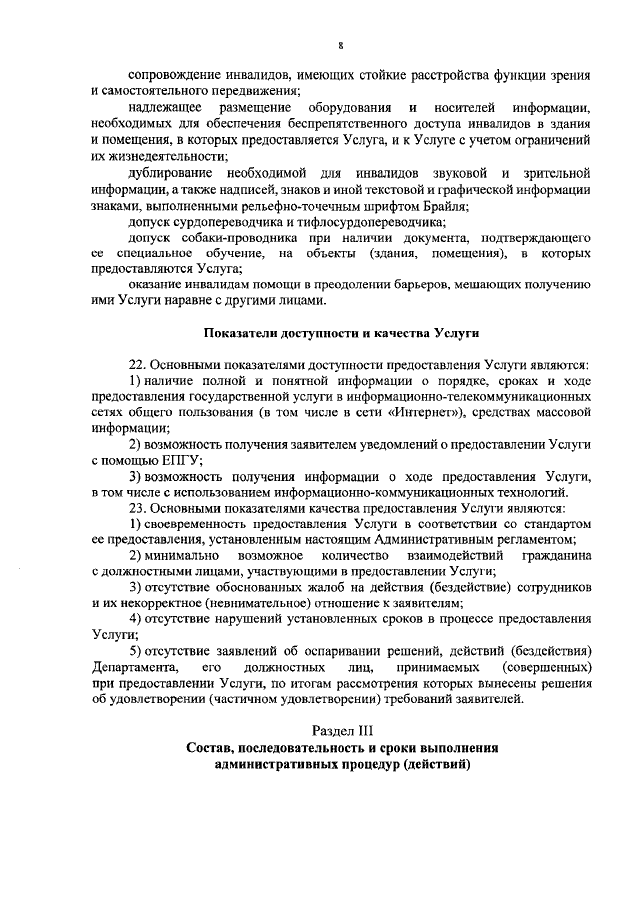 8

сопровождение инвалидов, имеющих стойкие расстройства функции зрения и самостоятельного передвижения;

надлежащее размещение оборудования и носителей информации, необходимых для обеспечения беспрепятственного доступа инвалидов в здания и помещения, в которых предоставляется Услуга, и к Услуге с учетом ограничений их жизнедеятельности;

дублирование необходимой для инвалидов звуковой и зрительной информации, а также надписей, знаков и иной текстовой и графической информации знаками, выполненными рельефно-точечным шрифтом Брайля;

допуск сурдопереводчика и тифлосурдопереводчика;

допуск собаки-проводника при наличии документа, подтверждающего ее специальное обучение, на объекты (здания, помещения), в которых предоставляются Услуга;

оказание инвалидам помощи в преодолении барьеров, мешающих получению ими Услуги наравне с другими лицами.

Показатели доступности и качества Услуги

22. Основными показателями доступности предоставления Услуги являются:

1) наличие полной и понятной информации о порядке, сроках и ходе предоставления государственной услуги в информационно-телекоммуникационных сетях общего пользования (в том числе в сети «Интернет»), средствах массовой информации;

2) возможность получения заявителем уведомлений о предоставлении Услуги с помощью ЕПГУ;

3) возможность получения информации о ходе предоставления Услуги, в том числе с использованием информационно-коммуникационных технологий.

23. Основными показателями качества предоставления Услуги являются:

1) своевременность предоставления Услуги в соответствии со стандартом ее предоставления, установленным настоящим Административным регламентом;

2) минимально возможное количество взаимодействий гражданина с должностными лицами, участвующими в предоставлении Услуги;

3) отсутствие обоснованных жалоб на действия (бездействие) сотрудников и их некорректное (невнимательное) отношение к заявителям;

4) отсутствие нарушений установленных сроков в процессе предоставления Услуги;

5) отсутствие заявлений об оспаривании решений, действий (бездействия) Департамента, его должностных лиц, принимаемых (совершенных) при предоставлении Услуги, по итогам рассмотрения которых вынесены решения об удовлетворении (частичном удовлетворении) требований заявителей.

Раздел III
Состав, последовательность и сроки выполнения административных процедур (действий)